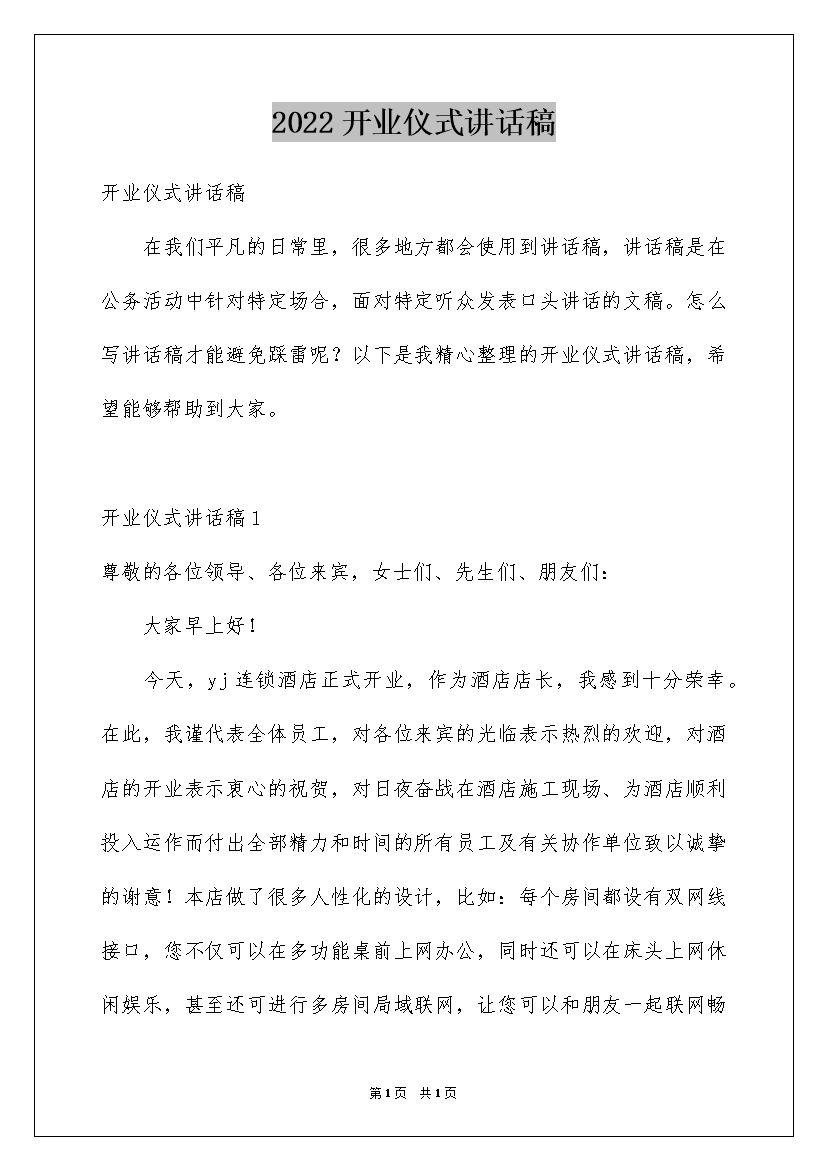 2022开业仪式讲话稿

开业仪式讲话稿

在我们平凡的日常里，很多地方都会使用到讲话稿，讲话稿是在公务活动中针对特定场合，面对特定听众发表口头讲话的文稿。怎么写讲话稿才能避免踩雷呢？以下是我精心整理的开业仪式讲话稿，希望能够帮助到大家。

开业仪式讲话稿1

尊敬的各位领导、各位来宾，女士们、先生们、朋友们：

大家早上好！

今天，yj连锁酒店正式开业，作为酒店店长，我感到十分荣幸。在此，我谨代表全体员工，对各位来宾的光临表示热烈的欢迎，对酒店的开业表示衷心的祝贺，对日夜奋战在酒店施工现场、为酒店顺利投入运作而付出全部精力和时间的所有员工及有关协作单位致以诚挚的谢意！本店做了很多人性化的设计，比如：每个房间都设有双网线接口，您不仅可以在多功能桌前上网办公，同时还可以在床头上网休闲娱乐，甚至还可进行多房间局域联网，让您可以和朋友一起联网畅

第1页 共1页